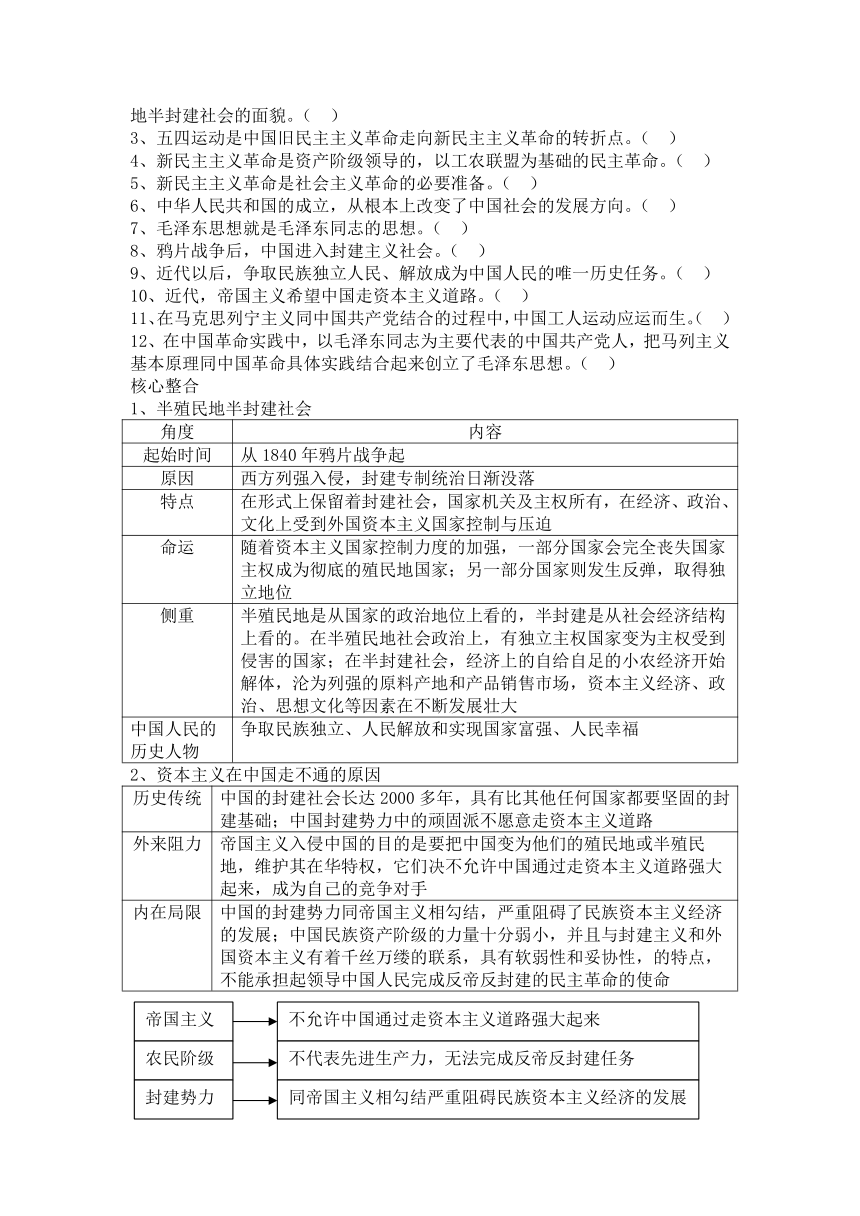 地半封建社会的面貌。（ ）
3、五四运动是中国旧民主主义革命走向新民主主义革命的转折点。（ ）
4、新民主主义革命是资产阶级领导的，以工农联盟为基础的民主革命。（ ）
5、新民主主义革命是社会主义革命的必要准备。（ ）
6、中华人民共和国的成立，从根本上改变了中国社会的发展方向。（ ）
7、毛泽东思想就是毛泽东同志的思想。（ ）
8、鸦片战争后，中国进入封建主义社会。（ ）
9、近代以后，争取民族独立人民、解放成为中国人民的唯一历史任务。（ ）
10、近代，帝国主义希望中国走资本主义道路。（ ）
11、在马克思列宁主义同中国共产党结合的过程中，中国工人运动应运而生。（ ）
12、在中国革命实践中，以毛泽东同志为主要代表的中国共产党人，把马列主义基本原理同中国革命具体实践结合起来创立了毛泽东思想。（ ）
核心整合
1、半殖民地半封建社会

| 角度 | 内容 |
|---|---|
| 起始时间 | 从 1840 年鸦片战争起 |
| 原因 | 西方列强入侵，封建专制统治日渐没落 |
| 特点 | 在形式上保留着封建社会，国家机关及主权所有，在经济、政治、文化上受到外国资本主义国家控制与压迫 |
| 命运 | 随着资本主义国家控制力度的加强，一部分国家会完全丧失国家主权成为彻底的殖民地国家；另一部分国家则发生反弹，取得独立地位 |
| 侧重 | 半殖民地是从国家的政治地位上看的，半封建是从社会经济结构上看的。在半殖民地社会政治上，有独立主权国家变为主权受到侵害的国家；在半封建社会，经济上的自给自足的小农经济开始解体，沦为列强的原料产地和产品销售市场，资本主义经济、政治、思想文化等因素在不断发展壮大 |
| 中国人民的历史人物 | 争取民族独立、人民解放和实现国家富强、人民幸福 |

2、资本主义在中国走不通的原因

| 历史传统 | 中国的封建社会长达 2000 多年，具有比其他任何国家都要坚固的封建基础；中国封建势力中的顽固派不愿意走资本主义道路 |
|---|---|
| 外来阻力 | 帝国主义入侵中国的目的是要把中国变为他们的殖民地或半殖民地，维护其在华特权，它们决不允许中国通过走资本主义道路强大起来，成为自己的竞争对手 |
| 内在局限 | 中国的封建势力同帝国主义相勾结，严重阻碍了民族资本主义经济的发展；中国民族资产阶级的力量十分弱小，并且与封建主义和外国资本主义有着千丝万缕的联系，具有软弱性和妥协性，的特点，不能承担起领导中国人民完成反帝反封建的民主革命的使命 |

帝国主义 不允许中国通过走资本主义道路强大起来
农民阶级 不代表先进生产力，无法完成反帝反封建任务
封建势力 同帝国主义相勾结严重阻碍民族资本主义经济的发展